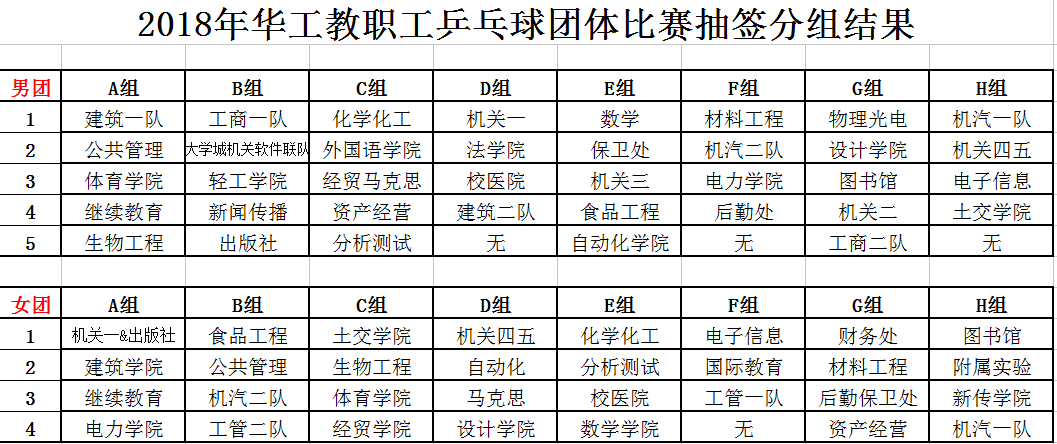 2018年华工教职工乒乓球团体比赛抽签分组结果

| 男团 | A组 | B组 | C组 | D组 | E组 | F组 | G组 | H组 |
|---|---|---|---|---|---|---|---|---|
| 1 | 建筑一队 | 工商一队 | 化学化工 | 机关一 | 数学 | 材料工程 | 物理光电 | 机汽一队 |
| 2 | 公共管理 | 大学城机关软件联队 | 外国语学院 | 法学院 | 保卫处 | 机汽二队 | 设计学院 | 机关四五 |
| 3 | 体育学院 | 轻工学院 | 经贸马克思 | 校医院 | 机关三 | 电力学院 | 图书馆 | 电子信息 |
| 4 | 继续教育 | 新闻传播 | 资产经营 | 建筑二队 | 食品工程 | 后勤处 | 机关二 | 土交学院 |
| 5 | 生物工程 | 出版社 | 分析测试 | 无 | 自动化学院 | 无 | 工商二队 | 无 |

| 女团 | A组 | B组 | C组 | D组 | E组 | F组 | G组 | H组 |
|---|---|---|---|---|---|---|---|---|
| 1 | 机关一&出版社 | 食品工程 | 土交学院 | 机关四五 | 化学化工 | 电子信息 | 财务处 | 图书馆 |
| 2 | 建筑学院 | 公共管理 | 生物工程 | 自动化 | 分析测试 | 国际教育 | 材料工程 | 附属实验 |
| 3 | 继续教育 | 机汽二队 | 体育学院 | 马克思 | 校医院 | 工管一队 | 后勤保卫处 | 新传学院 |
| 4 | 电力学院 | 工管二队 | 经贸学院 | 设计学院 | 数学学院 | 无 | 资产经营 | 机汽一队 |